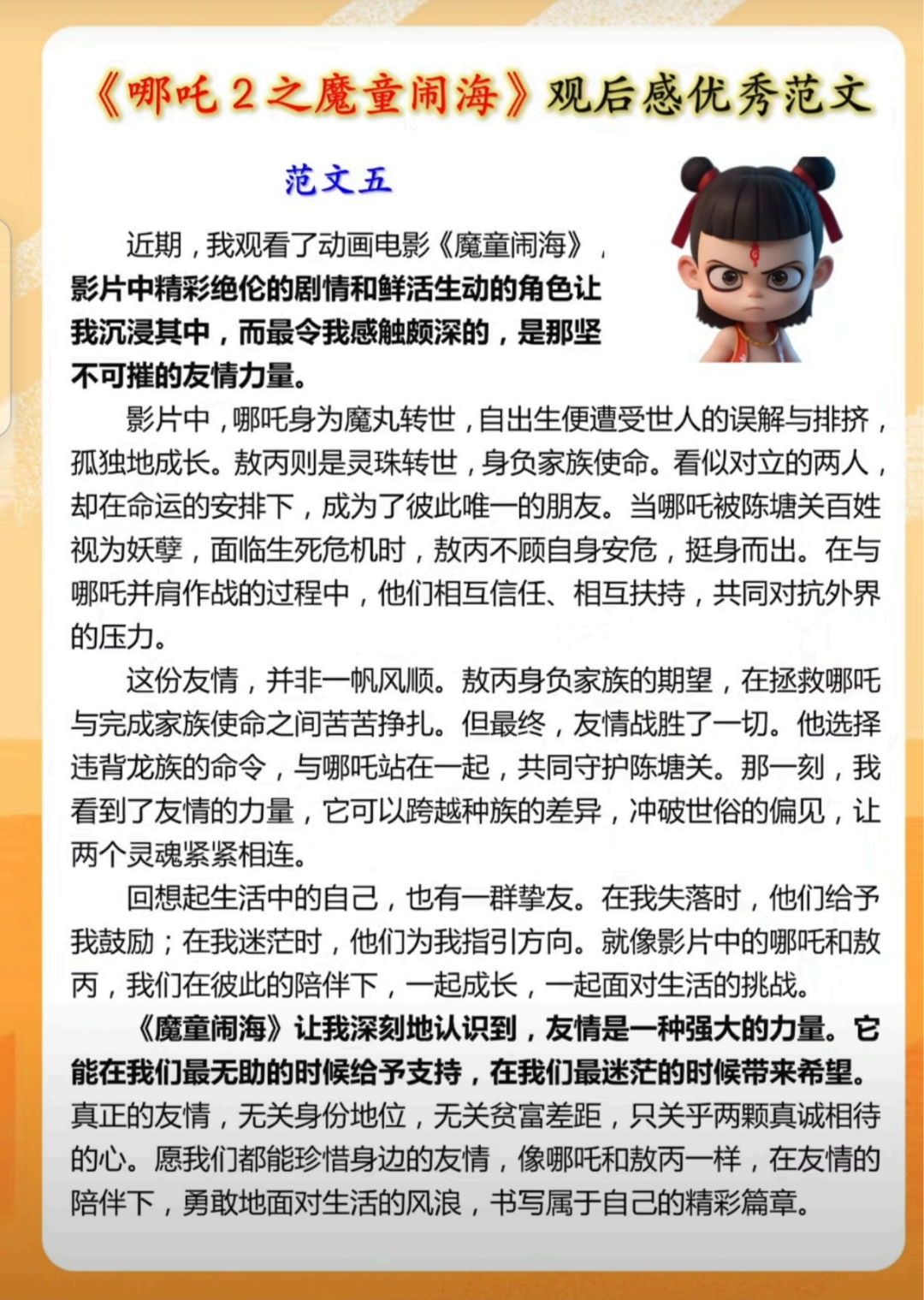 《哪吒2之魔童闹海》观后感优秀范文

范文五

近期，我观看了动画电影《魔童闹海》，影片中精彩绝伦的剧情和鲜活生动的角色让我沉浸其中，而最令我感触颇深的，是那坚不可摧的友情力量。

影片中，哪吒身为魔丸转世，自出生便遭受世人的误解与排挤，孤独地成长。敖丙则是灵珠转世，身负家族使命。看似对立的两人，却在命运的安排下，成为了彼此唯一的朋友。当哪吒被陈塘关百姓视为妖孽，面临生死危机时，敖丙不顾自身安危，挺身而出。在与哪吒并肩作战的过程中，他们相互信任、相互扶持，共同对抗外界的压力。

这份友情，并非一帆风顺。敖丙身负家族的期望，在拯救哪吒与完成家族使命之间苦苦挣扎。但最终，友情战胜了一切。他选择违背龙族的命令，与哪吒站在一起，共同守护陈塘关。那一刻，我看到了友情的力量，它可以跨越种族的差异，冲破世俗的偏见，让两个灵魂紧紧相连。

回想起生活中的自己，也有一群挚友。在我失落时，他们给予我鼓励；在我迷茫时，他们为我指引方向。就像影片中的哪吒和敖丙，我们在彼此的陪伴下，一起成长，一起面对生活的挑战。

《魔童闹海》让我深刻地认识到，友情是一种强大的力量。它能在我们最无助的时候给予支持，在我们最迷茫的时候带来希望。真正的友情，无关身份地位，无关贫富差距，只关乎两颗真诚相待的心。愿我们都能珍惜身边的友情，像哪吒和敖丙一样，在友情的陪伴下，勇敢地面对生活的风浪，书写属于自己的精彩篇章。